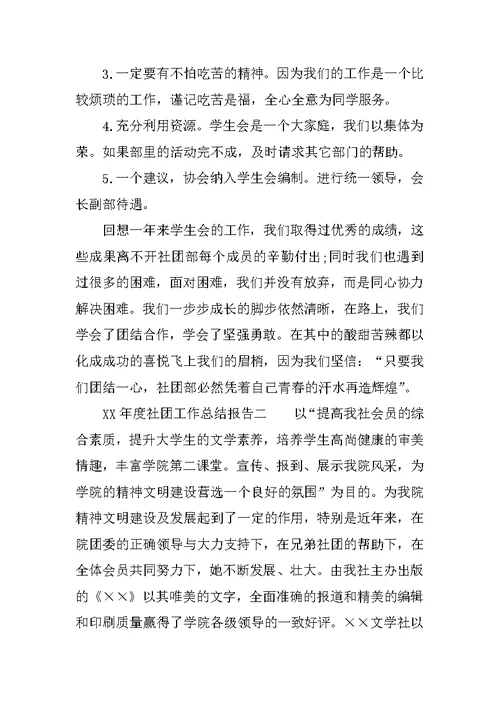 3.一定要有不怕吃苦的精神。因为我们的工作是一个比较烦琐的工作，谨记吃苦是福，全心全意为同学服务。

4.充分利用资源。学生会是一个大家庭，我们以集体为荣。如果部里的活动完不成，及时请求其它部门的帮助。

5.一个建议，协会纳入学生会编制。进行统一领导，会长副部待遇。

回想一年来学生会的工作，我们取得过优秀的成绩，这些成果离不开社团部每个成员的辛勤付出;同时我们也遇到过很多的困难，面对困难，我们并没有放弃，而是同心协力解决困难。我们一步步成长的脚步依然清晰，在路上，我们学会了团结合作，学会了坚强勇敢。在其中的酸甜苦辣都以化成成功的喜悦飞上我们的眉梢，因为我们坚信：“只要我们团结一心，社团部必然凭着自己青春的汗水再造辉煌”。

XX 年度社团工作总结报告二　　以“提高我社会员的综合素质，提升大学生的文学素养，培养学生高尚健康的审美情趣，丰富学院第二课堂。宣传、报到、展示我院风采，为学院的精神文明建设营造一个良好的氛围”为目的。为我院精神文明建设及发展起到了一定的作用，特别是近年来，在院团委的正确领导与大力支持下，在兄弟社团的帮助下，在全体会员共同努力下，她不断发展、壮大。由我社主办出版的《××》以其唯美的文字，全面准确的报道和精美的编辑和印刷质量赢得了学院各级领导的一致好评。××文学社以